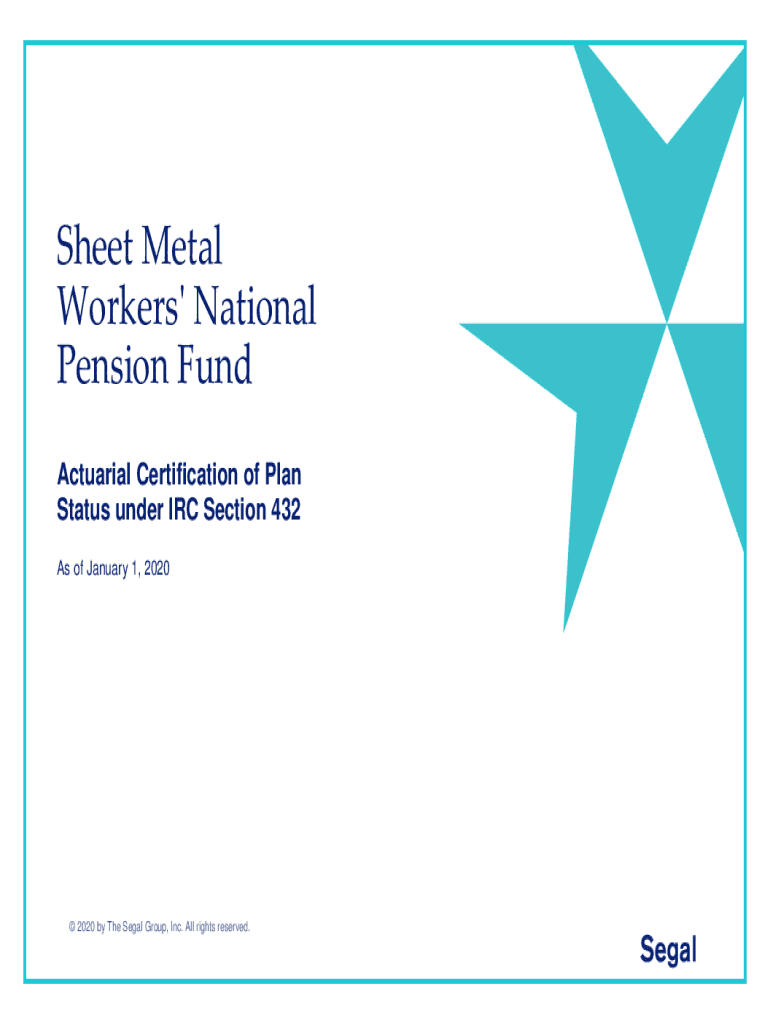 Sheet Metal Workers' National Pension Fund

Actuarial Certification of Plan Status under IRC Section 432

As of January 1, 2020

© 2020 by The Segal Group, Inc. All rights reserved.

Segal